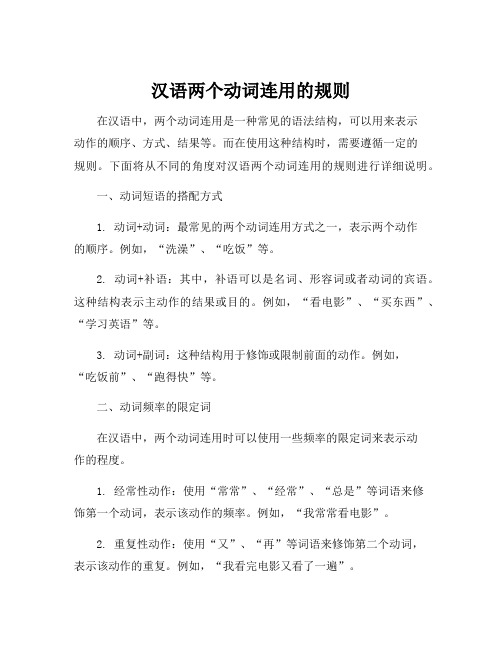 汉语两个动词连用的规则

在汉语中，两个动词连用是一种常见的语法结构，可以用来表示动作的顺序、方式、结果等。而在使用这种结构时，需要遵循一定的规则。下面将从不同的角度对汉语两个动词连用的规则进行详细说明。

一、动词短语的搭配方式

1. 动词+动词：最常见的两个动词连用方式之一，表示两个动作的顺序。例如，“洗澡”、“吃饭”等。

2. 动词+补语：其中，补语可以是名词、形容词或者动词的宾语。这种结构表示主动作的结果或目的。例如，“看电影”、“买东西”、“学习英语”等。

3. 动词+副词：这种结构用于修饰或限制前面的动作。例如，“吃饭前”、“跑得快”等。

二、动词频率的限定词

在汉语中，两个动词连用时可以使用一些频率的限定词来表示动作的程度。

1. 经常性动作：使用“常常”、“经常”、“总是”等词语来修饰第一个动词，表示该动作的频率。例如，“我常常看电影”。

2. 重复性动作：使用“又”、“再”等词语来修饰第二个动词，表示该动作的重复。例如，“我看完电影又看了一遍”。